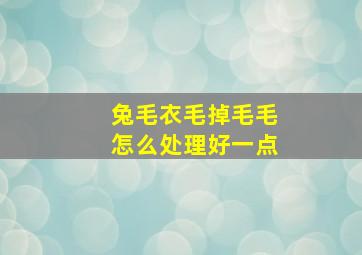 兔毛衣毛掉毛毛
怎么处理好一点